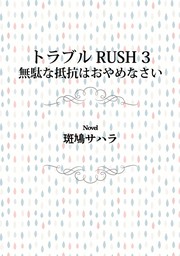 トラブル RUSH 3
無駄な抵抗はおやめなさい

Novel
斑鳩サハラ